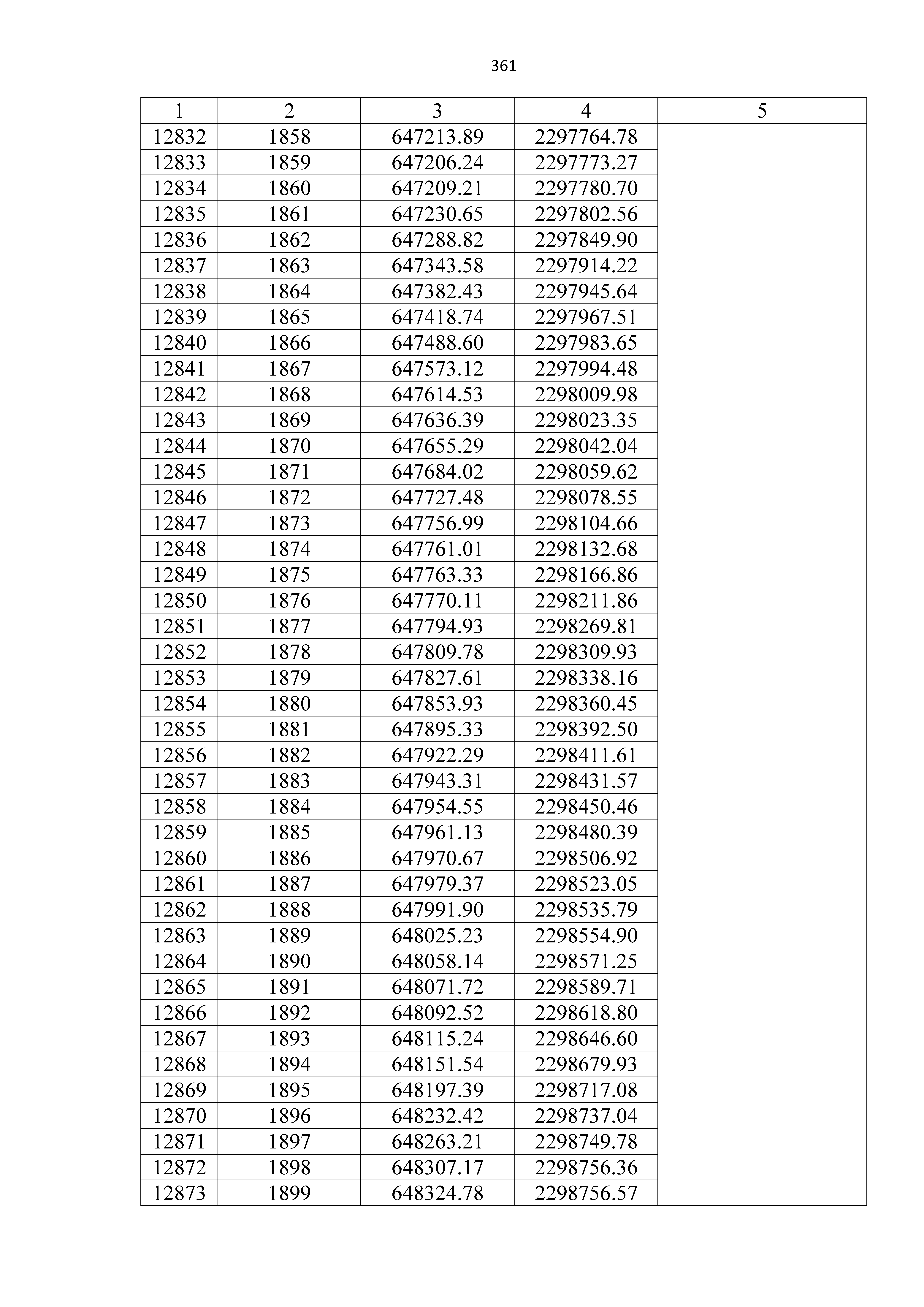 361

| 1 | 2 | 3 | 4 | 5 |
|---|---|---|---|---|
| 12832 | 1858 | 647213.89 | 2297764.78 | |
| 12833 | 1859 | 647206.24 | 2297773.27 | |
| 12834 | 1860 | 647209.21 | 2297780.70 | |
| 12835 | 1861 | 647230.65 | 2297802.56 | |
| 12836 | 1862 | 647288.82 | 2297849.90 | |
| 12837 | 1863 | 647343.58 | 2297914.22 | |
| 12838 | 1864 | 647382.43 | 2297945.64 | |
| 12839 | 1865 | 647418.74 | 2297967.51 | |
| 12840 | 1866 | 647488.60 | 2297983.65 | |
| 12841 | 1867 | 647573.12 | 2297994.48 | |
| 12842 | 1868 | 647614.53 | 2298009.98 | |
| 12843 | 1869 | 647636.39 | 2298023.35 | |
| 12844 | 1870 | 647655.29 | 2298042.04 | |
| 12845 | 1871 | 647684.02 | 2298059.62 | |
| 12846 | 1872 | 647727.48 | 2298078.55 | |
| 12847 | 1873 | 647756.99 | 2298104.66 | |
| 12848 | 1874 | 647761.01 | 2298132.68 | |
| 12849 | 1875 | 647763.33 | 2298166.86 | |
| 12850 | 1876 | 647770.11 | 2298211.86 | |
| 12851 | 1877 | 647794.93 | 2298269.81 | |
| 12852 | 1878 | 647809.78 | 2298309.93 | |
| 12853 | 1879 | 647827.61 | 2298338.16 | |
| 12854 | 1880 | 647853.93 | 2298360.45 | |
| 12855 | 1881 | 647895.33 | 2298392.50 | |
| 12856 | 1882 | 647922.29 | 2298411.61 | |
| 12857 | 1883 | 647943.31 | 2298431.57 | |
| 12858 | 1884 | 647954.55 | 2298450.46 | |
| 12859 | 1885 | 647961.13 | 2298480.39 | |
| 12860 | 1886 | 647970.67 | 2298506.92 | |
| 12861 | 1887 | 647979.37 | 2298523.05 | |
| 12862 | 1888 | 647991.90 | 2298535.79 | |
| 12863 | 1889 | 648025.23 | 2298554.90 | |
| 12864 | 1890 | 648058.14 | 2298571.25 | |
| 12865 | 1891 | 648071.72 | 2298589.71 | |
| 12866 | 1892 | 648092.52 | 2298618.80 | |
| 12867 | 1893 | 648115.24 | 2298646.60 | |
| 12868 | 1894 | 648151.54 | 2298679.93 | |
| 12869 | 1895 | 648197.39 | 2298717.08 | |
| 12870 | 1896 | 648232.42 | 2298737.04 | |
| 12871 | 1897 | 648263.21 | 2298749.78 | |
| 12872 | 1898 | 648307.17 | 2298756.36 | |
| 12873 | 1899 | 648324.78 | 2298756.57 | |